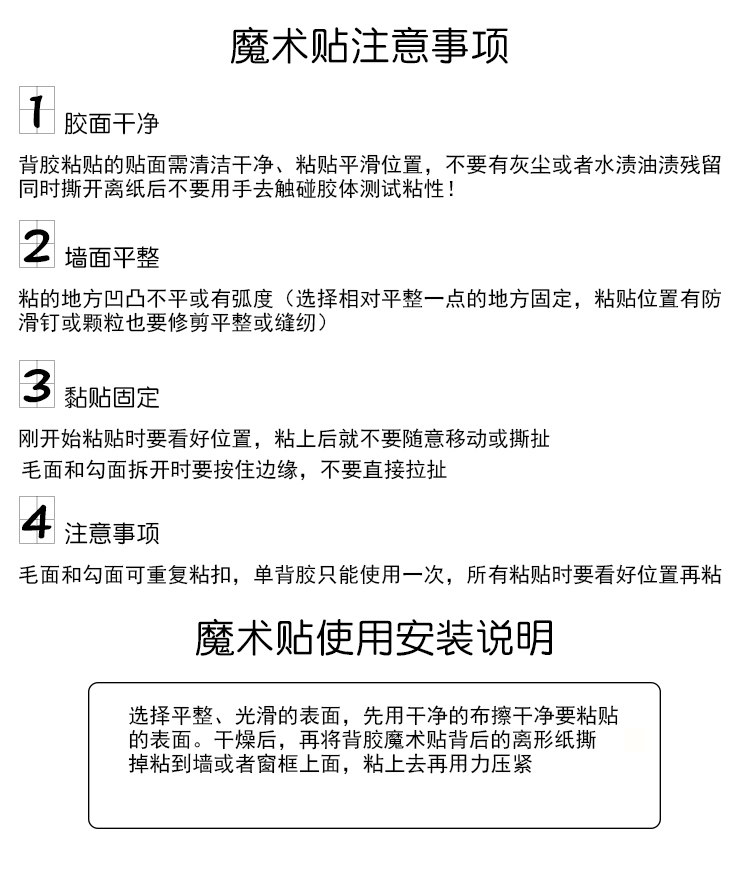 魔术贴注意事项

1 胶面干净

背胶粘贴的贴面需清洁干净、粘贴平滑位置，不要有灰尘或者水渍油渍残留同时撕开离纸后不要用手去触碰胶体测试粘性！

2 墙面平整

粘的地方凹凸不平或有弧度（选择相对平整一点的地方固定，粘贴位置有防滑钉或颗粒也要修剪平整或缝纫）

3 黏贴固定

刚开始粘贴时要看好位置，粘上后就不要随意移动或撕扯
毛面和勾面拆开时要按住边缘，不要直接拉扯

4 注意事项

毛面和勾面可重复粘扣，单背胶只能使用一次，所有粘贴时要看好位置再粘

魔术贴使用安装说明

选择平整、光滑的表面，先用干净的布擦干净要粘贴的表面。干燥后，再将背胶魔术贴背后的离形纸撕掉粘到墙或者窗框上面，粘上去再用力压紧